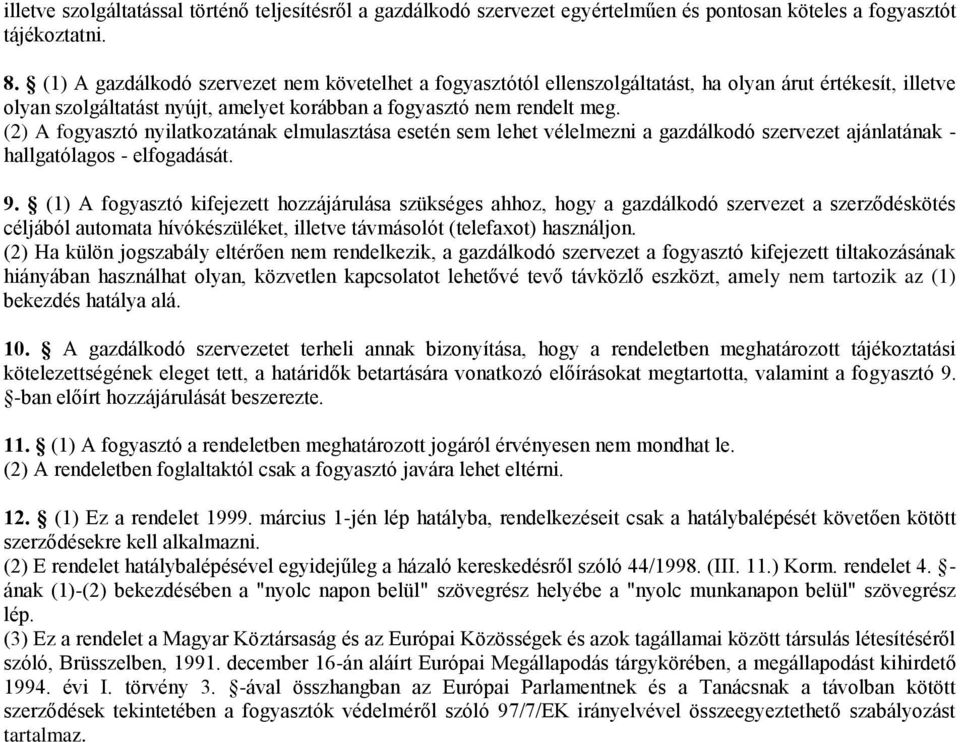 illetve szolgáltatással történő teljesítésről a gazdálkodó szervezet egyértelműen és pontosan köteles a fogyasztót tájékoztatni.

8. § (1) A gazdálkodó szervezet nem követelhet a fogyasztótól ellenszolgáltatást, ha olyan árut értékesít, illetve olyan szolgáltatást nyújt, amelyet korábban a fogyasztó nem rendelt meg.
(2) A fogyasztó nyilatkozatának elmulasztása esetén sem lehet vélelmezni a gazdálkodó szervezet ajánlatának - hallgatólagos - elfogadását.

9. § (1) A fogyasztó kifejezett hozzájárulása szükséges ahhoz, hogy a gazdálkodó szervezet a szerződéskötés céljából automata hívókészüléket, illetve távmásolót (telefaxot) használjon.
(2) Ha külön jogszabály eltérően nem rendelkezik, a gazdálkodó szervezet a fogyasztó kifejezett tiltakozásának hiányában használhat olyan, közvetlen kapcsolatot lehetővé tevő távközlő eszközt, amely nem tartozik az (1) bekezdés hatálya alá.

10. § A gazdálkodó szervezetet terheli annak bizonyítása, hogy a rendeletben meghatározott tájékoztatási kötelezettségének eleget tett, a határidők betartására vonatkozó előírásokat megtartotta, valamint a fogyasztó 9. §-ban előírt hozzájárulását beszerezte.

11. § (1) A fogyasztó a rendeletben meghatározott jogáról érvényesen nem mondhat le.
(2) A rendeletben foglaltaktól csak a fogyasztó javára lehet eltérni.

12. § (1) Ez a rendelet 1999. március 1-jén lép hatályba, rendelkezéseit csak a hatálybalépését követően kötött szerződésekre kell alkalmazni.
(2) E rendelet hatálybalépésével egyidejűleg a házaló kereskedésről szóló 44/1998. (III. 11.) Korm. rendelet 4. §-ának (1)-(2) bekezdésében a "nyolc napon belül" szövegrész helyébe a "nyolc munkanapon belül" szövegrész lép.
(3) Ez a rendelet a Magyar Köztársaság és az Európai Közösségek és azok tagállamai között társulás létesítéséről szóló, Brüsszelben, 1991. december 16-án aláírt Európai Megállapodás tárgykörében, a megállapodást kihirdető 1994. évi I. törvény 3. §-ával összhangban az Európai Parlamentnek és a Tanácsnak a távolban kötött szerződések tekintetében a fogyasztók védelméről szóló 97/7/EK irányelvével összeegyeztethető szabályozást tartalmaz.